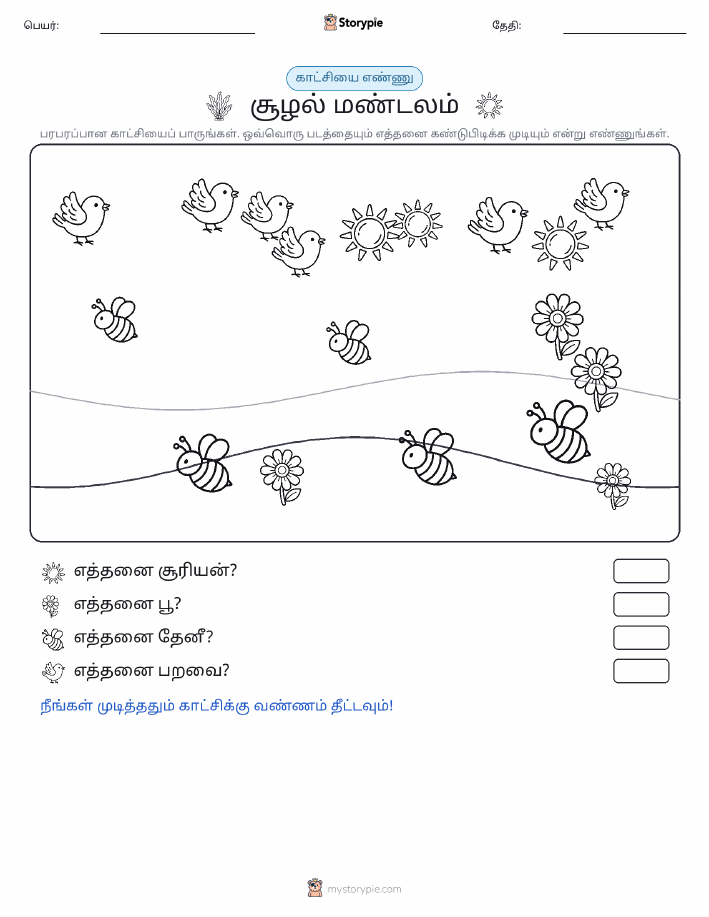 பெயர்: ____ Storypie தேதி: ____

காட்சியை எண்ணு

சூழல் மண்டலம்

பரபரப்பான காட்சியைப் பாருங்கள். ஒவ்வொரு படத்தையும் எத்தனை கண்டுபிடிக்க முடியும் என்று எண்ணுங்கள்.

எத்தனை சூரியன்?

எத்தனை பூ?

எத்தனை தேனீ?

எத்தனை பறவை?

நீங்கள் முடித்ததும் காட்சிக்கு வண்ணம் தீட்டவும்!

mystorypie.com